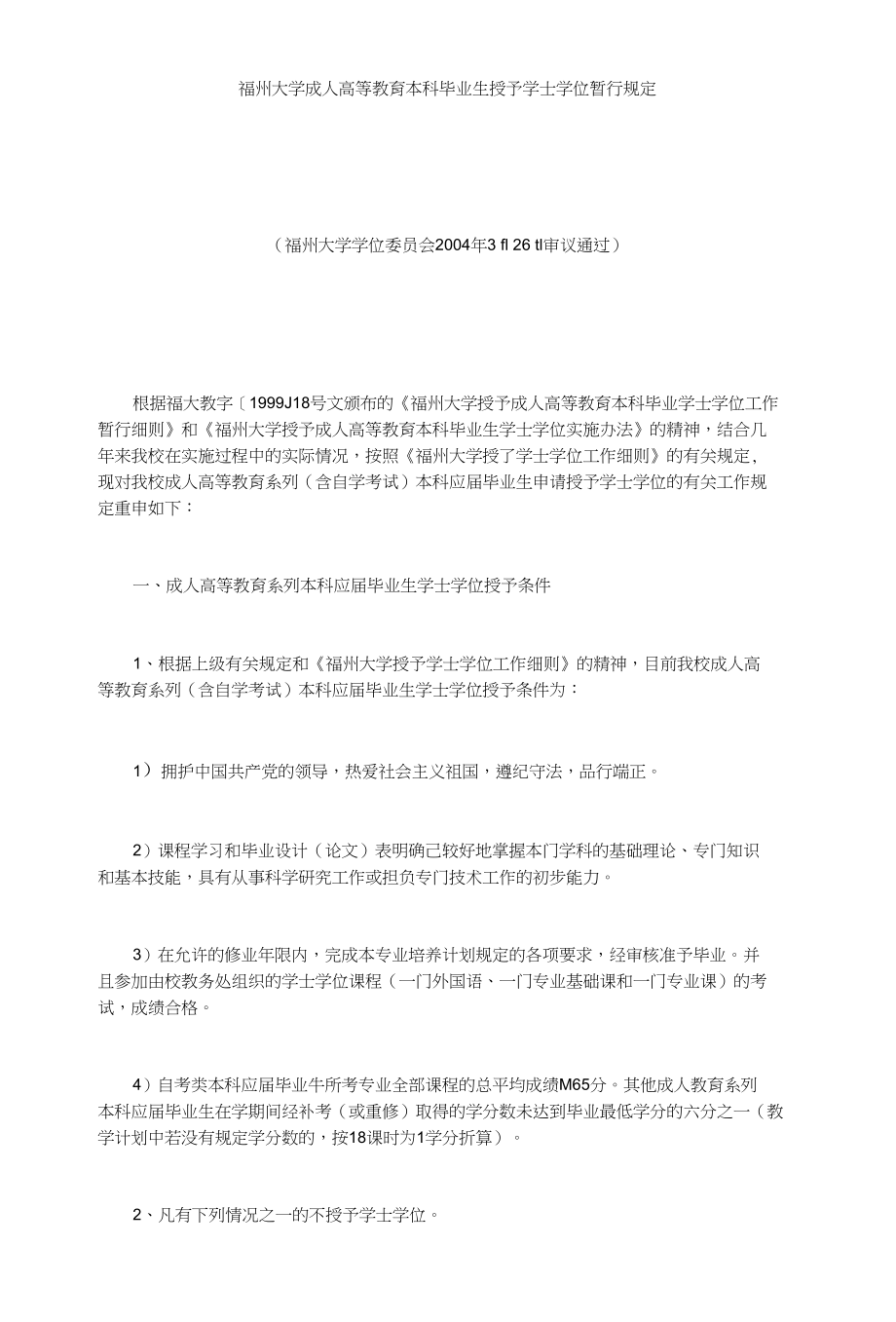 福州大学成人高等教育本科毕业生授予学士学位暂行规定

（福州大学学位委员会2004年3 fl 26 tl审议通过）

根据福大教字〔1999J18号文颁布的《福州大学授予成人高等教育本科毕业学士学位工作暂行细则》和《福州大学授予成人高等教育本科毕业生学士学位实施办法》的精神，结合几年来我校在实施过程中的实际情况，按照《福州大学授了学士学位工作细则》的有关规定，现对我校成人高等教育系列（含自学考试）本科应届毕业生申请授予学士学位的有关工作规定重申如下：

一、成人高等教育系列本科应届毕业生学士学位授予条件

1、根据上级有关规定和《福州大学授予学士学位工作细则》的精神，目前我校成人高等教育系列（含自学考试）本科应届毕业生学士学位授予条件为：

1）拥护中国共产党的领导，热爱社会主义祖国，遵纪守法，品行端正。

2）课程学习和毕业设计（论文）表明确已较好地掌握本门学科的基础理论、专门知识和基本技能，具有从事科学研究工作或担负专门技术工作的初步能力。

3）在允许的修业年限内，完成本专业培养计划规定的各项要求，经审核准予毕业。并且参加由校教务处组织的学士学位课程（一门外国语、一门专业基础课和一门专业课）的考试，成绩合格。

4）自考类本科应届毕业牛所考专业全部课程的总平均成绩M65分。其他成人教育系列本科应届毕业生在学期间经补考（或重修）取得的学分数未达到毕业最低学分的六分之一（教学计划中若没有规定学分数的，按18课时为1学分折算）。

2、凡有下列情况之一的不授予学士学位。